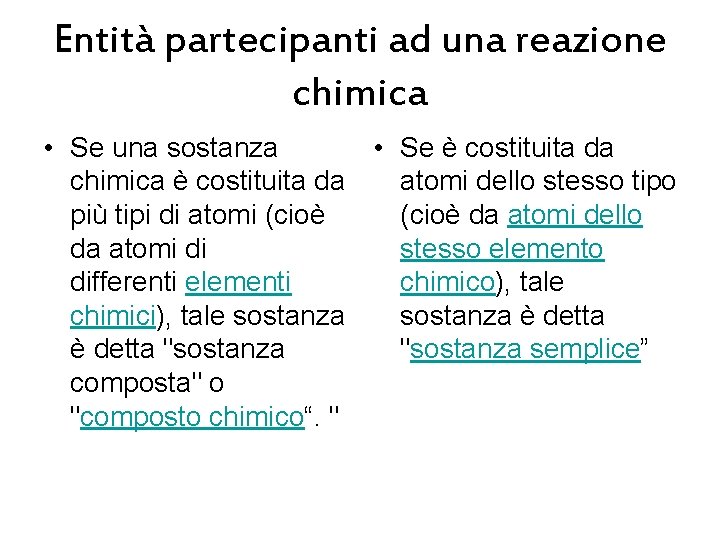 Entità partecipanti ad una reazione chimica

• Se una sostanza chimica è costituita da più tipi di atomi (cioè da atomi di differenti elementi chimici), tale sostanza è detta "sostanza composta" o "composto chimico“. "

• Se è costituita da atomi dello stesso tipo (cioè da atomi dello stesso elemento chimico), tale sostanza è detta "sostanza semplice”